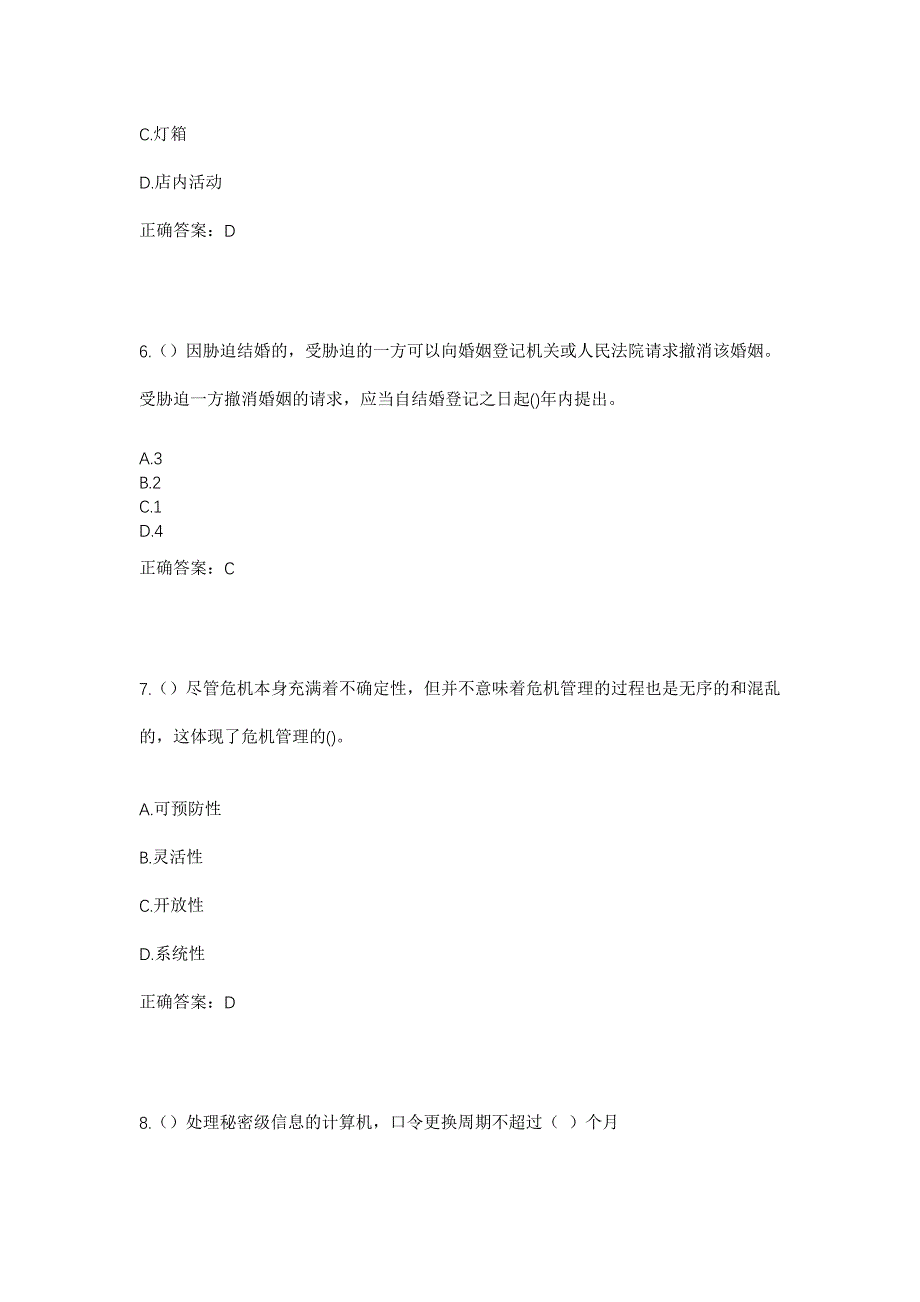 C.灯箱

D.店内活动

正确答案：D

6.（）因胁迫结婚的，受胁迫的一方可以向婚姻登记机关或人民法院请求撤消该婚姻。受胁迫一方撤消婚姻的请求，应当自结婚登记之日起()年内提出。

A.3
B.2
C.1
D.4

正确答案：C

7.（）尽管危机本身充满着不确定性，但并不意味着危机管理的过程也是无序的和混乱的，这体现了危机管理的()。

A.可预防性

B.灵活性

C.开放性

D.系统性

正确答案：D

8.（）处理秘密级信息的计算机，口令更换周期不超过（ ）个月